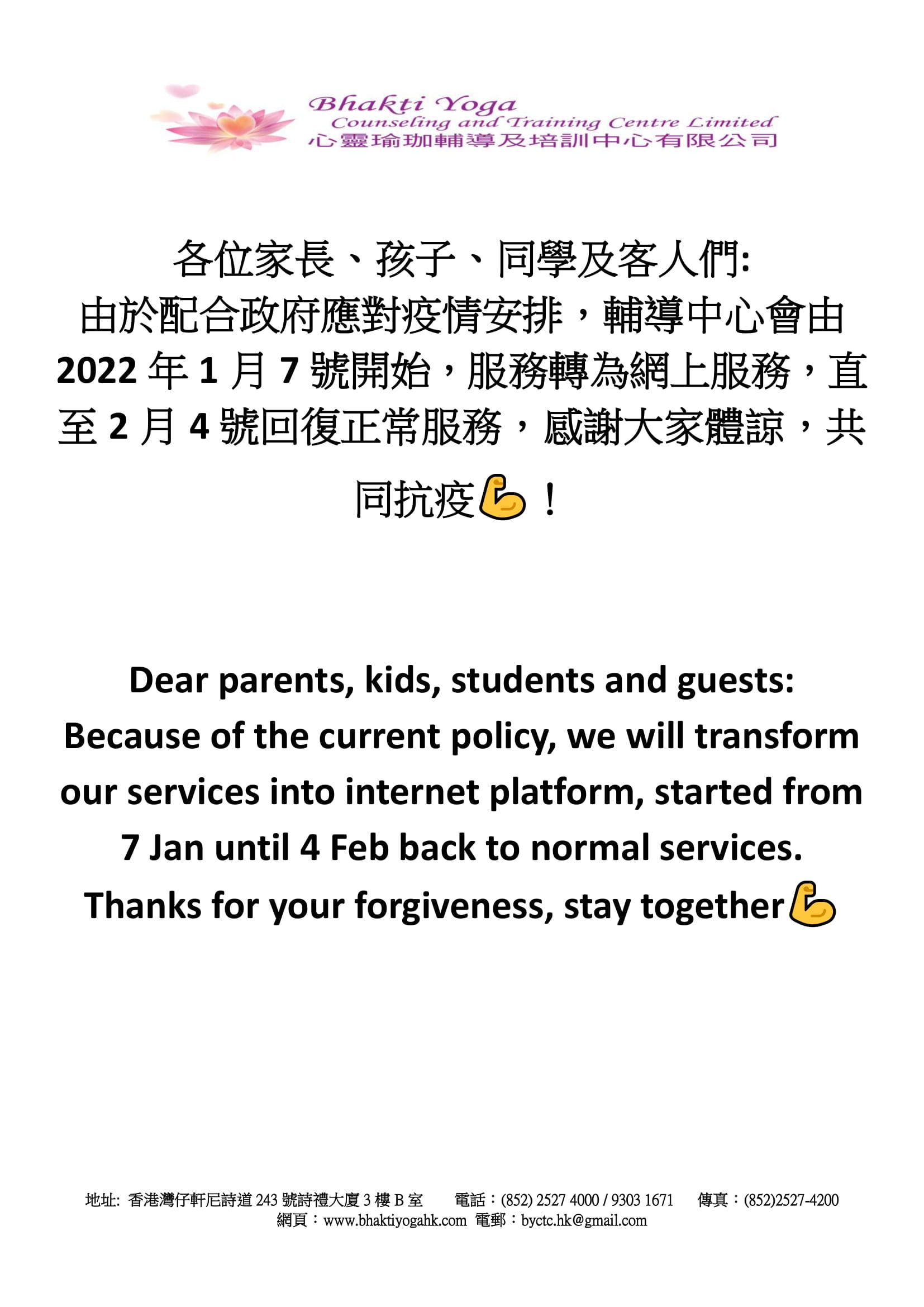 Bhakti Yoga
Counseling and Training Centre Limited
心靈瑜珈輔導及培訓中心有限公司

各位家長、孩子、同學及客人們:
由於配合政府應對疫情安排，輔導中心會由 2022 年 1 月 7 號開始，服務轉為網上服務，直至 2 月 4 號回復正常服務，感謝大家體諒，共同抗疫💪！

Dear parents, kids, students and guests:
Because of the current policy, we will transform our services into internet platform, started from 7 Jan until 4 Feb back to normal services.
Thanks for your forgiveness, stay together💪

地址: 香港灣仔軒尼詩道 243 號詩禮大廈 3 樓 B 室 電話：(852) 2527 4000 / 9303 1671 傳真：(852)2527-4200
網頁：www.bhaktiyogahk.com 電郵：byctc.hk@gmail.com